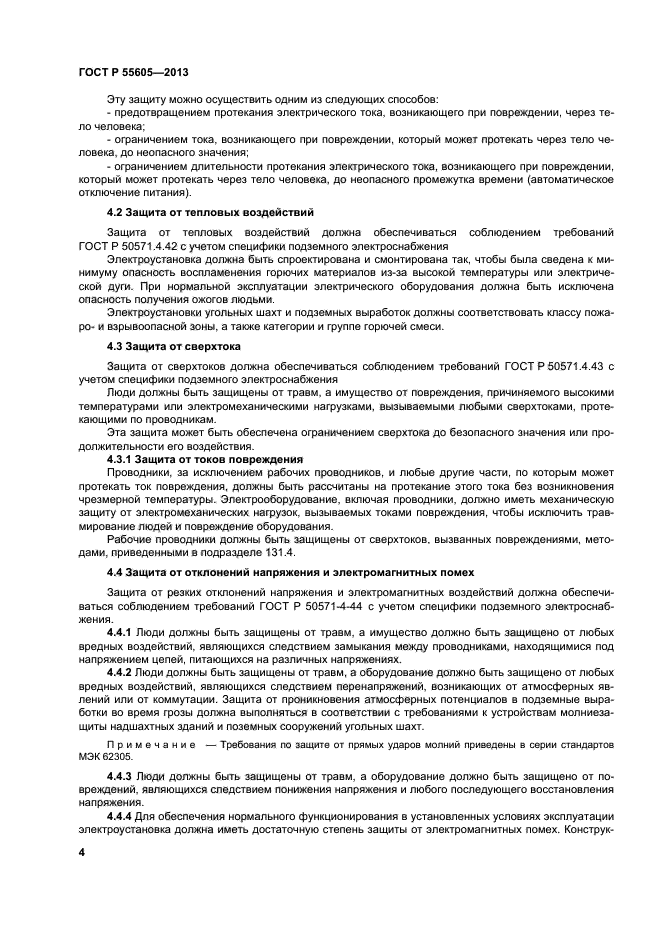 ГОСТ Р 55605—2013

Эту защиту можно осуществить одним из следующих способов:
- предотвращением протекания электрического тока, возникающего при повреждении, через тело человека;
- ограничением тока, возникающего при повреждении, который может протекать через тело человека, до неопасного значения;
- ограничением длительности протекания электрического тока, возникающего при повреждении, который может протекать через тело человека, до неопасного промежутка времени (автоматическое отключение питания).

4.2 Защита от тепловых воздействий

Защита от тепловых воздействий должна обеспечиваться соблюдением требований ГОСТ Р 50571.4.42 с учетом специфики подземного электроснабжения

Электроустановка должна быть спроектирована и смонтирована так, чтобы была сведена к минимуму опасность воспламенения горючих материалов из-за высокой температуры или электрической дуги. При нормальной эксплуатации электрического оборудования должна быть исключена опасность получения ожогов людьми.

Электроустановки угольных шахт и подземных выработок должны соответствовать классу пожаро- и взрывоопасной зоны, а также категории и группе горючей смеси.

4.3 Защита от сверхтока

Защита от сверхтоков должна обеспечиваться соблюдением требований ГОСТ Р 50571.4.43 с учетом специфики подземного электроснабжения

Люди должны быть защищены от травм, а имущество от повреждения, причиняемого высокими температурами или электромеханическими нагрузками, вызываемыми любыми сверхтоками, протекающими по проводникам.

Эта защита может быть обеспечена ограничением сверхтока до безопасного значения или продолжительности его воздействия.

4.3.1 Защита от токов повреждения

Проводники, за исключением рабочих проводников, и любые другие части, по которым может протекать ток повреждения, должны быть рассчитаны на протекание этого тока без возникновения чрезмерной температуры. Электрооборудование, включая проводники, должно иметь механическую защиту от электромеханических нагрузок, вызываемых токами повреждения, чтобы исключить травмирование людей и повреждение оборудования.

Рабочие проводники должны быть защищены от сверхтоков, вызванных повреждениями, методами, приведенными в подразделе 131.4.

4.4 Защита от отклонений напряжения и электромагнитных помех

Защита от резких отклонений напряжения и электромагнитных воздействий должна обеспечиваться соблюдением требований ГОСТ Р 50571-4-44 с учетом специфики подземного электроснабжения.

4.4.1 Люди должны быть защищены от травм, а имущество должно быть защищено от любых вредных воздействий, являющихся следствием замыкания между проводниками, находящимися под напряжением цепей, питающихся на различных напряжениях.

4.4.2 Люди должны быть защищены от травм, а оборудование должно быть защищено от любых вредных воздействий, являющихся следствием перенапряжений, возникающих от атмосферных явлений или от коммутации. Защита от проникновения атмосферных потенциалов в подземные выработки во время грозы должна выполняться в соответствии с требованиями к устройствам молниезащиты надшахтных зданий и поземных сооружений угольных шахт.

Примечание — Требования по защите от прямых ударов молний приведены в серии стандартов МЭК 62305.

4.4.3 Люди должны быть защищены от травм, а оборудование должно быть защищено от повреждений, являющихся следствием понижения напряжения и любого последующего восстановления напряжения.

4.4.4 Для обеспечения нормального функционирования в установленных условиях эксплуатации электроустановка должна иметь достаточную степень защиты от электромагнитных помех. Конструк-

4